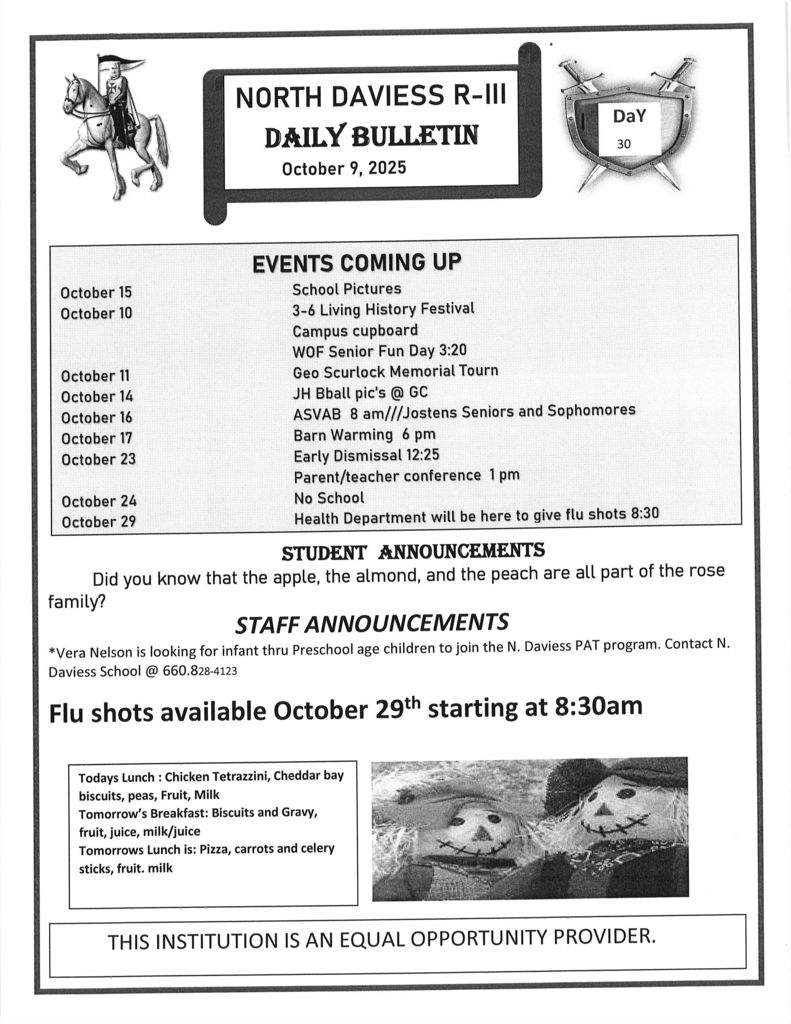 NORTH DAVIESS R-III
DAILY BULLETIN
October 9, 2025

DaY
30

EVENTS COMING UP

| | |
|---|---|
| October 15 | School Pictures |
| October 10 | 3-6 Living History Festival |
| | Campus cupboard |
| | WOF Senior Fun Day 3:20 |
| October 11 | Geo Scurlock Memorial Tourn |
| October 14 | JH Bball pic's @ GC |
| October 16 | ASVAB 8 am///Jostens Seniors and Sophomores |
| October 17 | Barn Warming 6 pm |
| October 23 | Early Dismissal 12:25 |
| | Parent/teacher conference 1 pm |
| October 24 | No School |
| October 29 | Health Department will be here to give flu shots 8:30 |

STUDENT ANNOUNCEMENTS

Did you know that the apple, the almond, and the peach are all part of the rose family?

STAFF ANNOUNCEMENTS

*Vera Nelson is looking for infant thru Preschool age children to join the N. Daviess PAT program. Contact N. Daviess School @ 660.828-4123

Flu shots available October 29$^{th}$ starting at 8:30am

Todays Lunch : Chicken Tetrazzini, Cheddar bay biscuits, peas, Fruit, Milk
Tomorrow's Breakfast: Biscuits and Gravy, fruit, juice, milk/juice
Tomorrows Lunch is: Pizza, carrots and celery sticks, fruit. milk

THIS INSTITUTION IS AN EQUAL OPPORTUNITY PROVIDER.